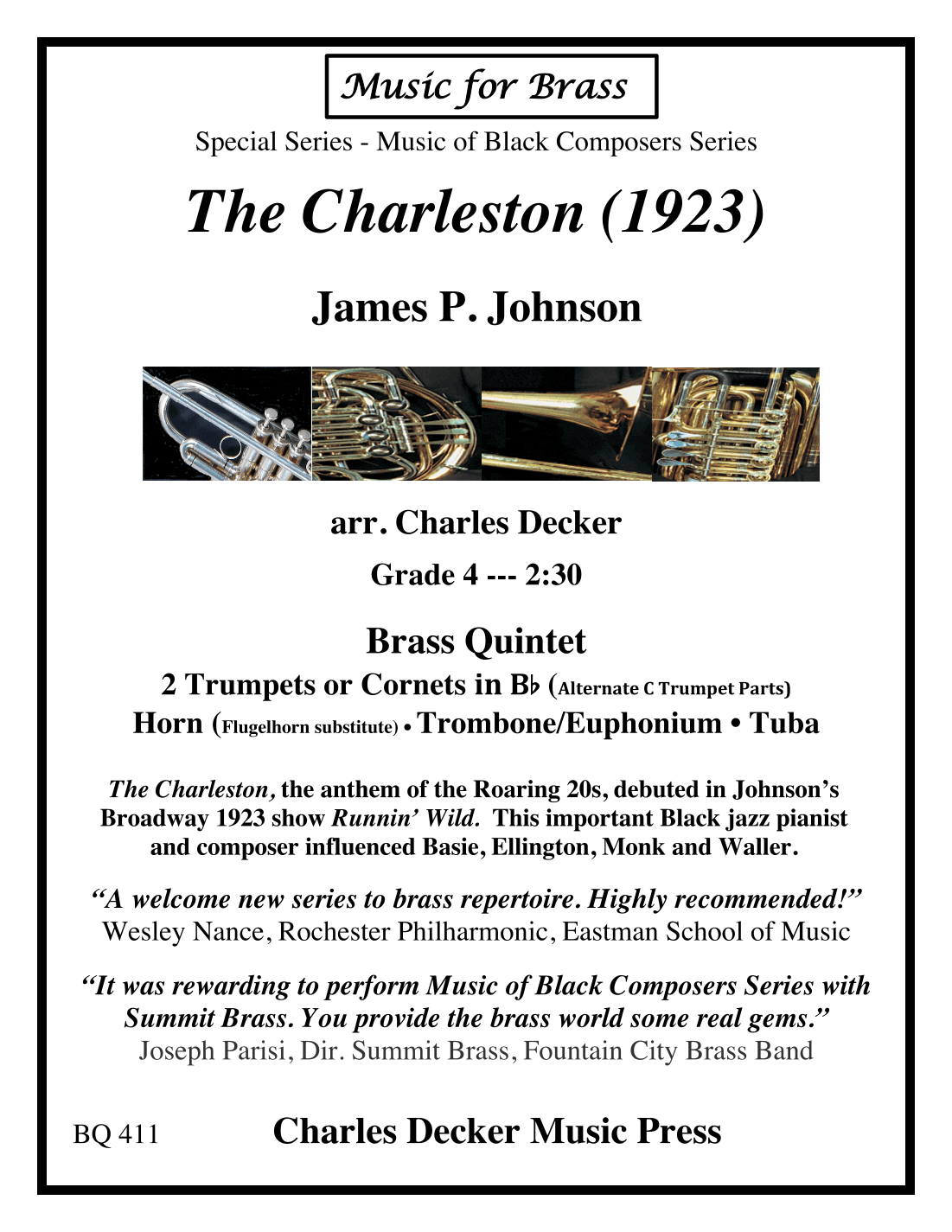 Music for Brass

Special Series - Music of Black Composers Series

The Charleston (1923)

James P. Johnson

arr. Charles Decker

Grade 4 --- 2:30

Brass Quintet

2 Trumpets or Cornets in B♭ (Alternate C Trumpet Parts)

Horn (Flugelhorn substitute) • Trombone/Euphonium • Tuba

The Charleston, the anthem of the Roaring 20s, debuted in Johnson's Broadway 1923 show Runnin' Wild. This important Black jazz pianist and composer influenced Basie, Ellington, Monk and Waller.

"A welcome new series to brass repertoire. Highly recommended!"
Wesley Nance, Rochester Philharmonic, Eastman School of Music

"It was rewarding to perform Music of Black Composers Series with Summit Brass. You provide the brass world some real gems."
Joseph Parisi, Dir. Summit Brass, Fountain City Brass Band

BQ 411

Charles Decker Music Press